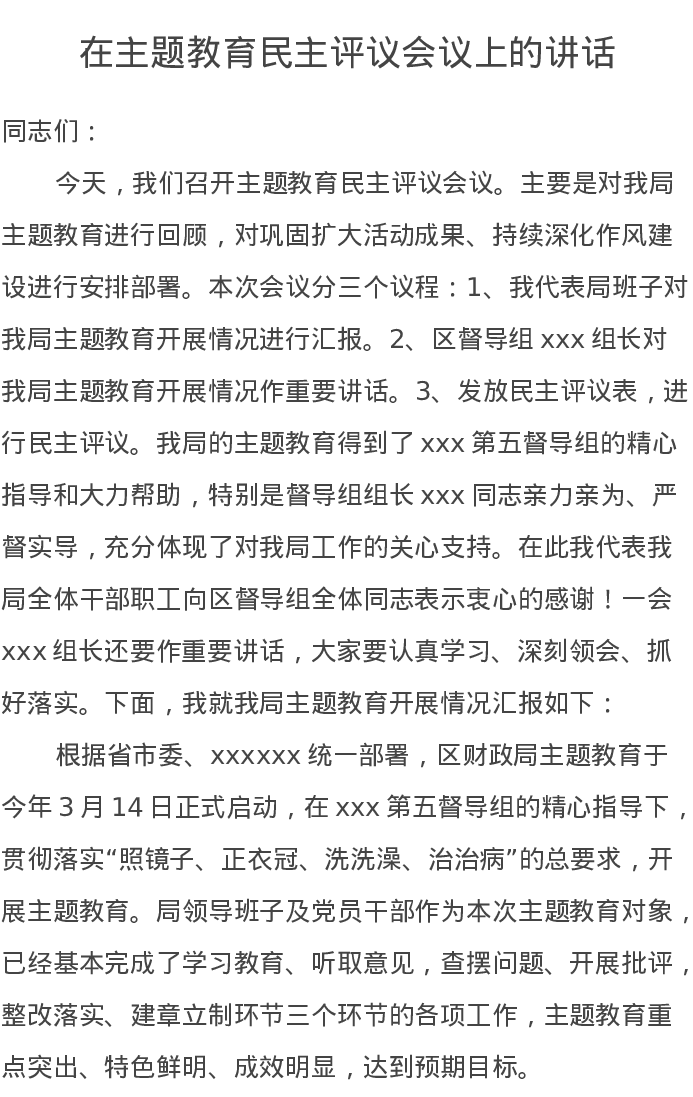 在主题教育民主评议会议上的讲话

同志们：

今天，我们召开主题教育民主评议会议。主要是对我局主题教育进行回顾，对巩固扩大活动成果、持续深化作风建设进行安排部署。本次会议分三个议程：1、我代表局班子对我局主题教育开展情况进行汇报。2、区督导组 xxx 组长对我局主题教育开展情况作重要讲话。3、发放民主评议表，进行民主评议。我局的主题教育得到了 xxx 第五督导组的精心指导和大力帮助，特别是督导组组长 xxx 同志亲力亲为、严督实导，充分体现了对我局工作的关心支持。在此我代表我局全体干部职工向区督导组全体同志表示衷心的感谢！一会 xxx 组长还要作重要讲话，大家要认真学习、深刻领会、抓好落实。下面，我就我局主题教育开展情况汇报如下：

根据省市委、xxxxxx 统一部署，区财政局主题教育于今年 3 月 14 日正式启动，在 xxx 第五督导组的精心指导下，贯彻落实“照镜子、正衣冠、洗洗澡、治治病”的总要求，开展主题教育。局领导班子及党员干部作为本次主题教育对象，已经基本完成了学习教育、听取意见，查摆问题、开展批评，整改落实、建章立制环节三个环节的各项工作，主题教育重点突出、特色鲜明、成效明显，达到预期目标。